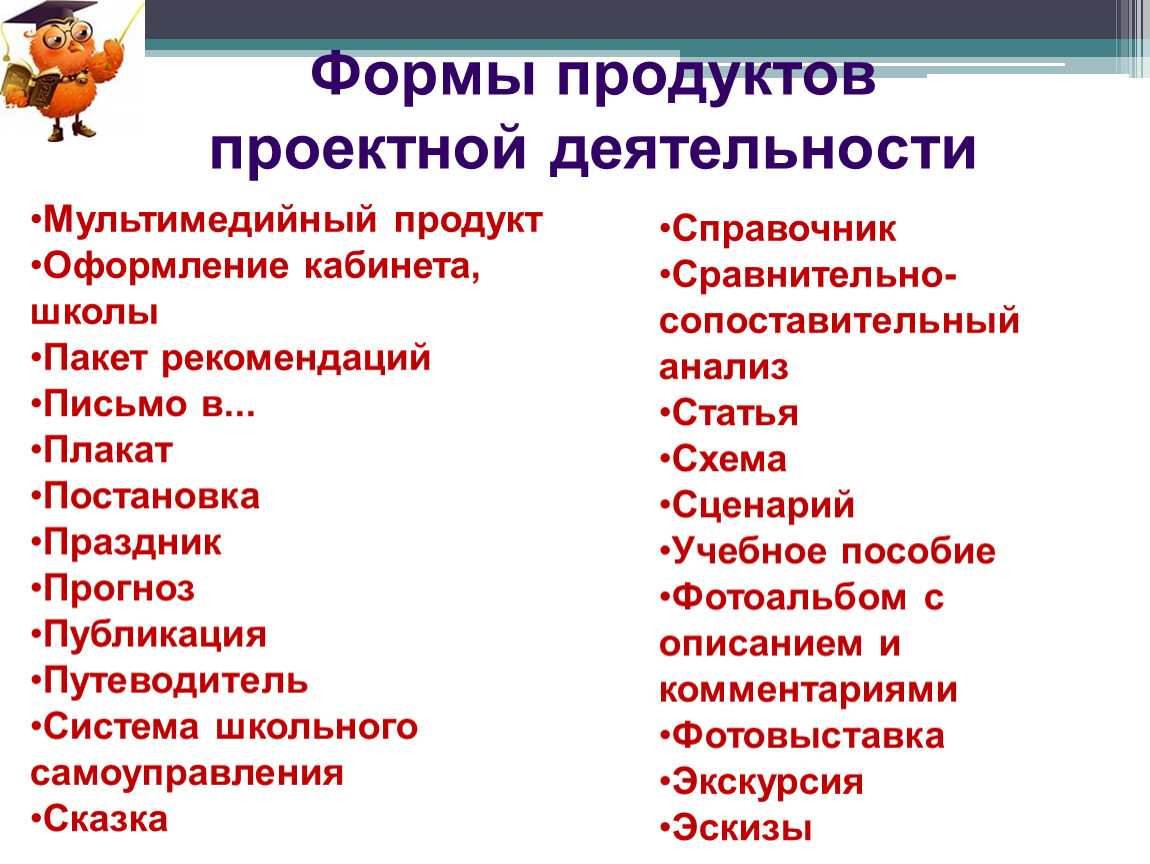 Формы продуктов проектной деятельности

•Мультимедийный продукт
•Оформление кабинета, школы
•Пакет рекомендаций
•Письмо в...
•Плакат
•Постановка
•Праздник
•Прогноз
•Публикация
•Путеводитель
•Система школьного самоуправления
•Сказка

•Справочник
•Сравнительно-сопоставительный анализ
•Статья
•Схема
•Сценарий
•Учебное пособие
•Фотоальбом с описанием и комментариями
•Фотовыставка
•Экскурсия
•Эскизы